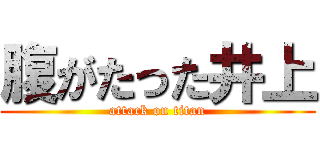 腹がたった井上
attack on titan